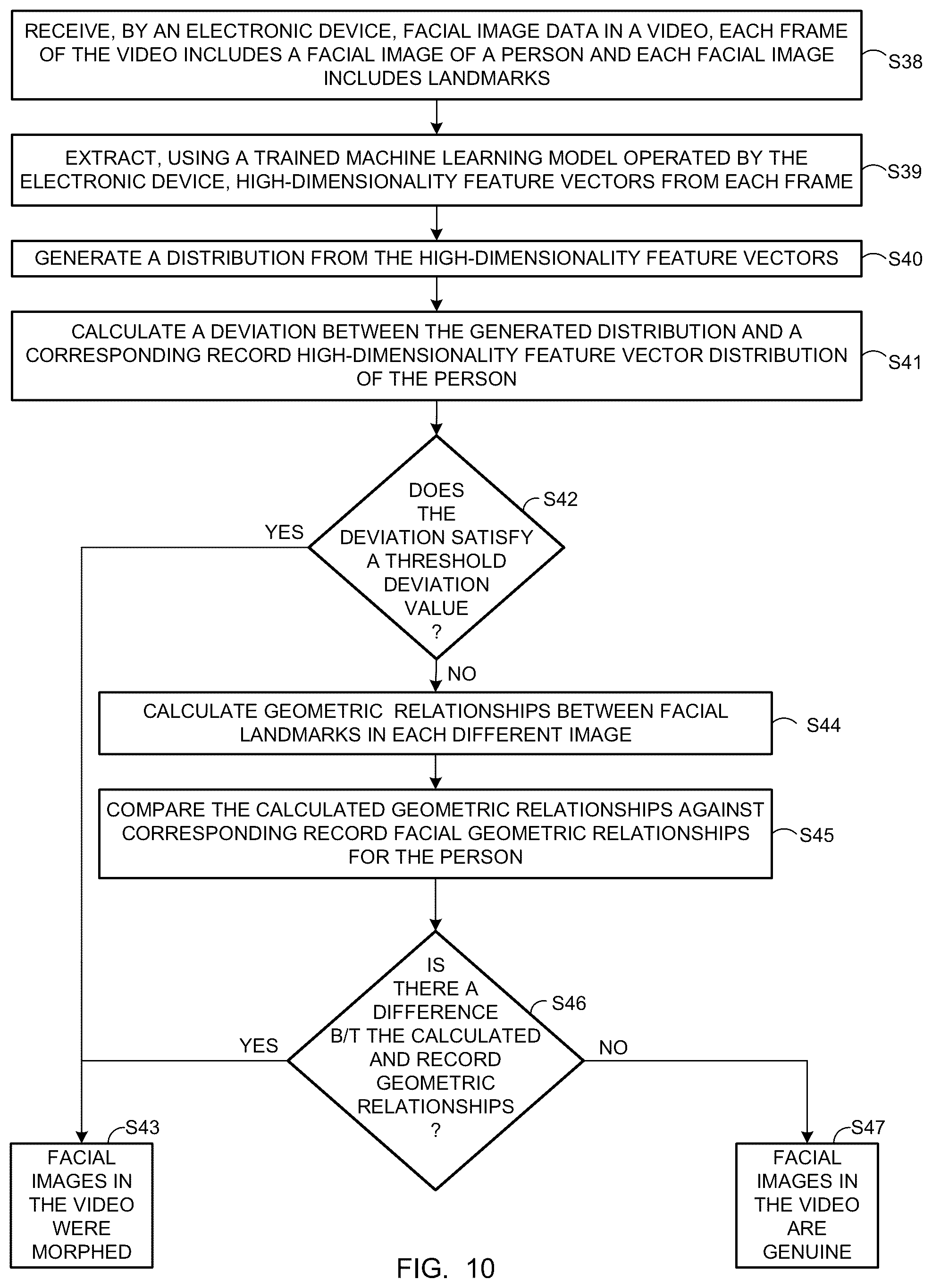 RECEIVE, BY AN ELECTRONIC DEVICE, FACIAL IMAGE DATA IN A VIDEO, EACH FRAME OF THE VIDEO INCLUDES A FACIAL IMAGE OF A PERSON AND EACH FACIAL IMAGE INCLUDES LANDMARKS

S38

EXTRACT, USING A TRAINED MACHINE LEARNING MODEL OPERATED BY THE ELECTRONIC DEVICE, HIGH-DIMENSIONALITY FEATURE VECTORS FROM EACH FRAME

S39

GENERATE A DISTRIBUTION FROM THE HIGH-DIMENSIONALITY FEATURE VECTORS

S40

CALCULATE A DEVIATION BETWEEN THE GENERATED DISTRIBUTION AND A CORRESPONDING RECORD HIGH-DIMENSIONALITY FEATURE VECTOR DISTRIBUTION OF THE PERSON

S41

DOES THE DEVIATION SATISFY A THRESHOLD DEVIATION VALUE ?

S42

YES

NO

CALCULATE GEOMETRIC RELATIONSHIPS BETWEEN FACIAL LANDMARKS IN EACH DIFFERENT IMAGE

S44

COMPARE THE CALCULATED GEOMETRIC RELATIONSHIPS AGAINST CORRESPONDING RECORD FACIAL GEOMETRIC RELATIONSHIPS FOR THE PERSON

S45

IS THERE A DIFFERENCE B/T THE CALCULATED AND RECORD GEOMETRIC RELATIONSHIPS ?

S46

YES

NO

S43

FACIAL IMAGES IN THE VIDEO WERE MORPHED

S47

FACIAL IMAGES IN THE VIDEO ARE GENUINE

FIG. 10